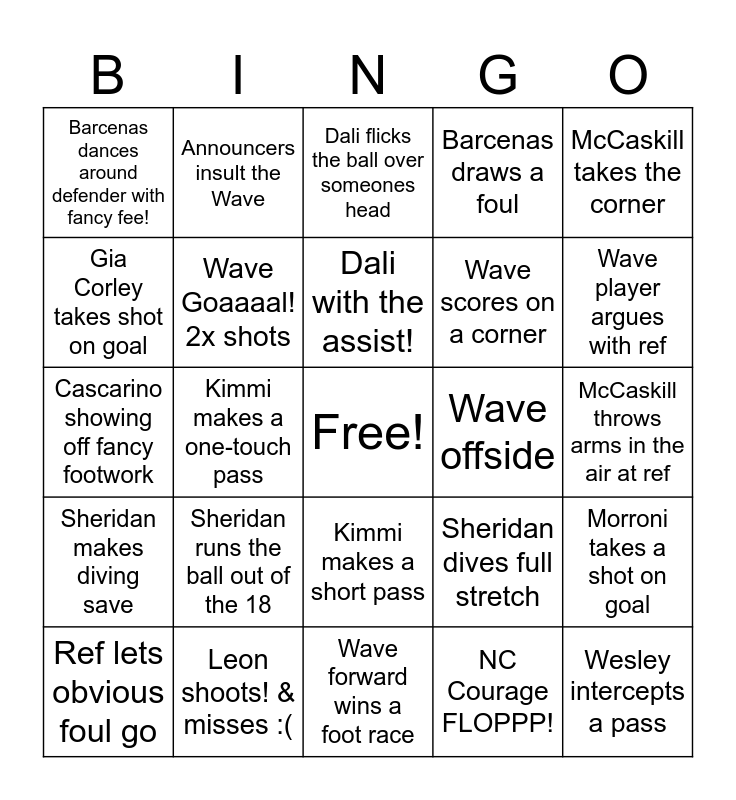 | B | I | N | G | O |
|---|---|---|---|---|
| Barcenas dances around defender with fancy fee! | Announcers insult the Wave | Dali flicks the ball over someones head | Barcenas draws a foul | McCaskill takes the corner |
| Gia Corley takes shot on goal | Wave Goaaaal! 2x shots | Dali with the assist! | Wave scores on a corner | Wave player argues with ref |
| Cascarino showing off fancy footwork | Kimmi makes a one-touch pass | Free! | Wave offside | McCaskill throws arms in the air at ref |
| Sheridan makes diving save | Sheridan runs the ball out of the 18 | Kimmi makes a short pass | Sheridan dives full stretch | Morroni takes a shot on goal |
| Ref lets obvious foul go | Leon shoots! & misses :( | Wave forward wins a foot race | NC Courage FLOPPP! | Wesley intercepts a pass |